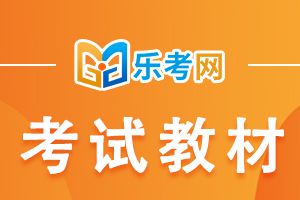 乐考网

考试教材